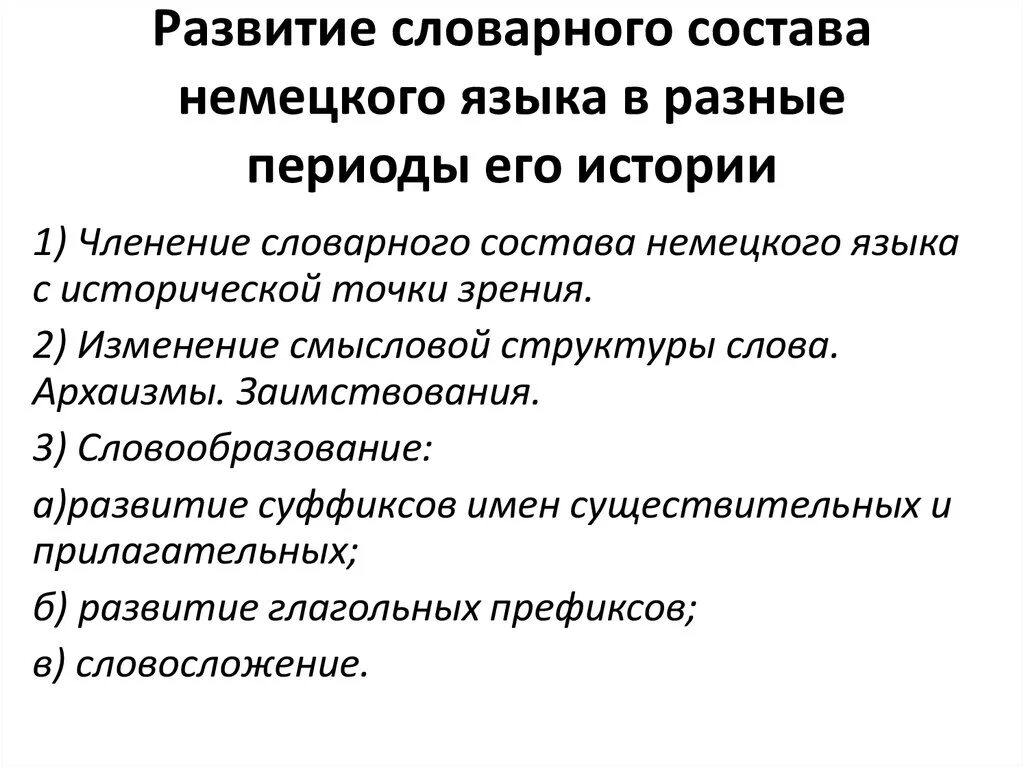 Развитие словарного состава немецкого языка в разные периоды его истории

1) Членение словарного состава немецкого языка с исторической точки зрения.

2) Изменение смысловой структуры слова. Архаизмы. Заимствования.

3) Словообразование:

а)развитие суффиксов имен существительных и прилагательных;

б) развитие глагольных префиксов;

в) словосложение.